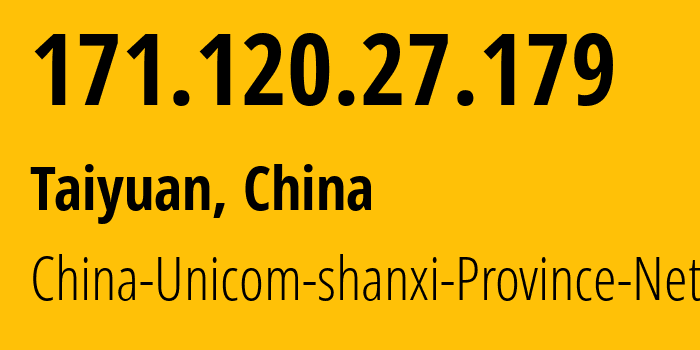 171.120.27.179

Taiyuan, China

China-Unicom-shanxi-Province-Net